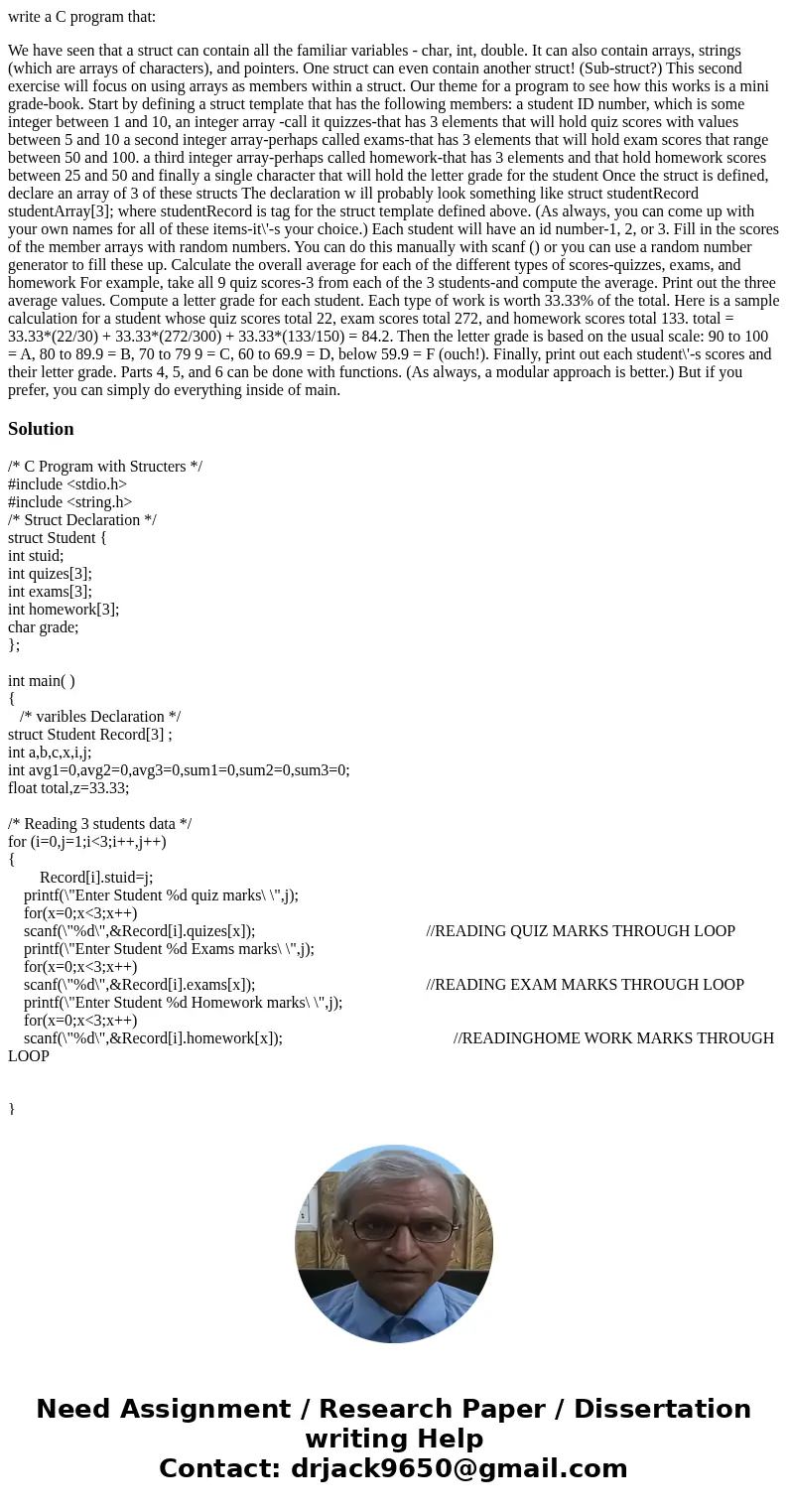 write a C program that:

We have seen that a struct can contain all the familiar variables - char, int, double. It can also contain arrays, strings (which are arrays of characters), and pointers. One struct can even contain another struct! (Sub-struct?) This second exercise will focus on using arrays as members within a struct. Our theme for a program to see how this works is a mini grade-book. Start by defining a struct template that has the following members: a student ID number, which is some integer between 1 and 10, an integer array -call it quizzes-that has 3 elements that will hold quiz scores with values between 5 and 10 a second integer array-perhaps called exams-that has 3 elements that will hold exam scores that range between 50 and 100. a third integer array-perhaps called homework-that has 3 elements and that hold homework scores between 25 and 50 and finally a single character that will hold the letter grade for the student Once the struct is defined, declare an array of 3 of these structs The declaration w ill probably look something like struct studentRecord studentArray[3]; where studentRecord is tag for the struct template defined above. (As always, you can come up with your own names for all of these items-it\'-s your choice.) Each student will have an id number-1, 2, or 3. Fill in the scores of the member arrays with random numbers. You can do this manually with scanf () or you can use a random number generator to fill these up. Calculate the overall average for each of the different types of scores-quizzes, exams, and homework For example, take all 9 quiz scores-3 from each of the 3 students-and compute the average. Print out the three average values. Compute a letter grade for each student. Each type of work is worth 33.33% of the total. Here is a sample calculation for a student whose quiz scores total 22, exam scores total 272, and homework scores total 133. total = 33.33*(22/30) + 33.33*(272/300) + 33.33*(133/150) = 84.2. Then the letter grade is based on the usual scale: 90 to 100 = A, 80 to 89.9 = B, 70 to 79 9 = C, 60 to 69.9 = D, below 59.9 = F (ouch!). Finally, print out each student\'-s scores and their letter grade. Parts 4, 5, and 6 can be done with functions. (As always, a modular approach is better.) But if you prefer, you can simply do everything inside of main.

Solution

/* C Program with Structers */
#include <stdio.h>
#include <string.h>
/* Struct Declaration */
struct Student {
int stuid;
int quizes[3];
int exams[3];
int homework[3];
char grade;
};

int main( )
{
/* varibles Declaration */
struct Student Record[3] ;
int a,b,c,x,i,j;
int avg1=0,avg2=0,avg3=0,sum1=0,sum2=0,sum3=0;
float total,z=33.33;

/* Reading 3 students data */
for (i=0,j=1;i<3;i++,j++)
{
Record[i].stuid=j;
printf(\"Enter Student %d quiz marks\ \",j);
for(x=0;x<3;x++)
scanf(\"%d\",&Record[i].quizes[x]); //READING QUIZ MARKS THROUGH LOOP
printf(\"Enter Student %d Exams marks\ \",j);
for(x=0;x<3;x++)
scanf(\"%d\",&Record[i].exams[x]); //READING EXAM MARKS THROUGH LOOP
printf(\"Enter Student %d Homework marks\ \",j);
for(x=0;x<3;x++)
scanf(\"%d\",&Record[i].homework[x]); //READINGHOME WORK MARKS THROUGH LOOP

}

Need Assignment / Research Paper / Dissertation writing Help
Contact: drjack9650@gmail.com